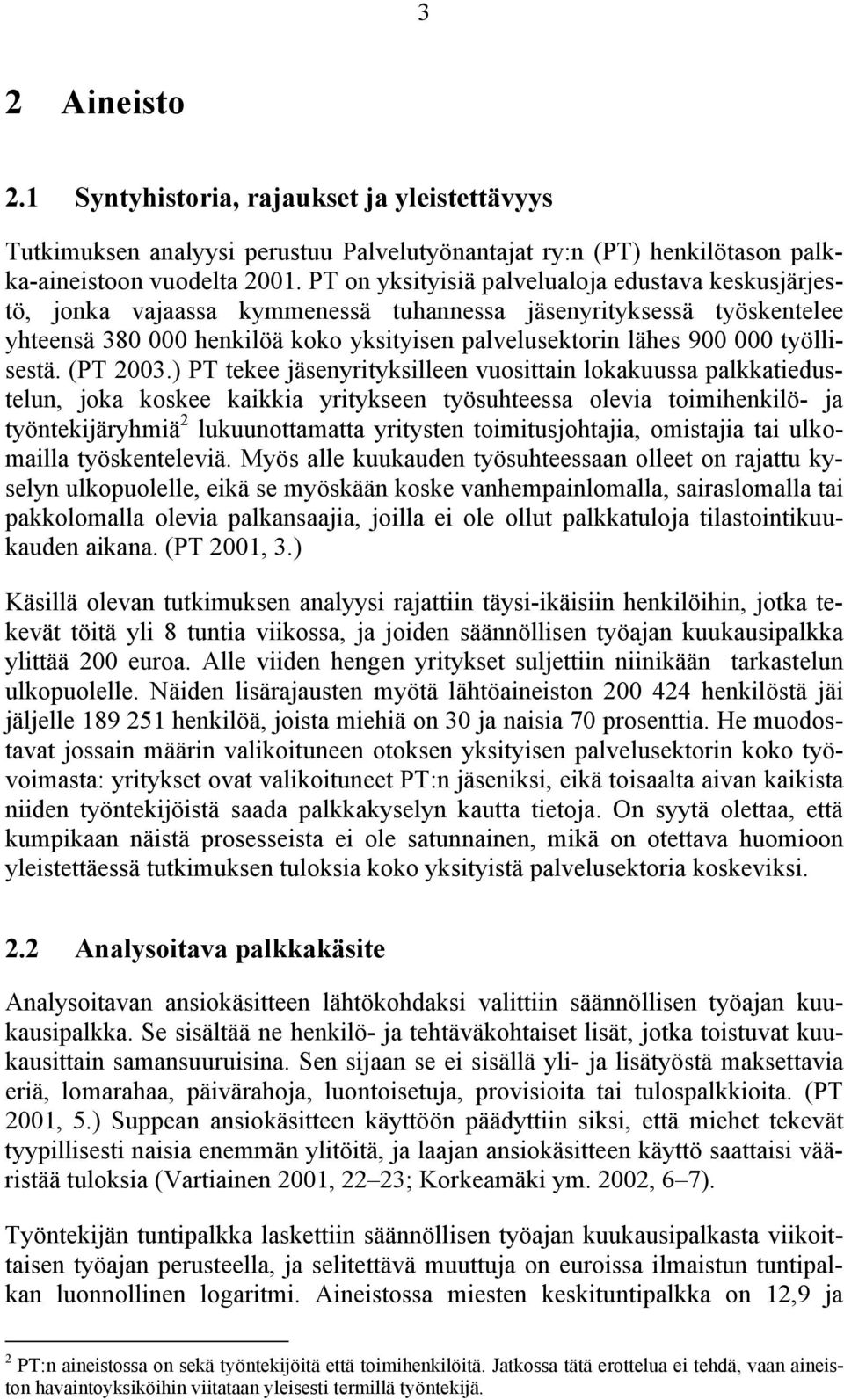 3

2 Aineisto

2.1 Syntyhistoria, rajaukset ja yleistettävyys

Tutkimuksen analyysi perustuu Palvelutyönantajat ry:n (PT) henkilötason palkka-aineistoon vuodelta 2001. PT on yksityisiä palvelualoja edustava keskusjärjestö, jonka vajaassa kymmenessä tuhannessa jäsenyrityksessä työskentelee yhteensä 380 000 henkilöä koko yksityisen palvelusektorin lähes 900 000 työllisestä. (PT 2003.) PT tekee jäsenyrityksilleen vuosittain lokakuussa palkkatiedustelun, joka koskee kaikkia yritykseen työsuhteessa olevia toimihenkilö- ja työntekijäryhmiä$^2$ lukuunottamatta yritysten toimitusjohtajia, omistajia tai ulkomailla työskenteleviä. Myös alle kuukauden työsuhteessaan olleet on rajattu kyselyn ulkopuolelle, eikä se myöskään koske vanhempainlomalla, sairaslomalla tai pakkolomalla olevia palkansaajia, joilla ei ole ollut palkkatuloja tilastointikuukauden aikana. (PT 2001, 3.)

Käsillä olevan tutkimuksen analyysi rajattiin täysi-ikäisiin henkilöihin, jotka tekevät töitä yli 8 tuntia viikossa, ja joiden säännöllisen työajan kuukausipalkka ylittää 200 euroa. Alle viiden hengen yritykset suljettiin niinikään tarkastelun ulkopuolelle. Näiden lisärajausten myötä lähtöaineiston 200 424 henkilöstä jäi jäljelle 189 251 henkilöä, joista miehiä on 30 ja naisia 70 prosenttia. He muodostavat jossain määrin valikoituneen otoksen yksityisen palvelusektorin koko työvoimasta: yritykset ovat valikoituneet PT:n jäseniksi, eikä toisaalta aivan kaikista niiden työntekijöistä saada palkkakyselyn kautta tietoja. On syytä olettaa, että kumpikaan näistä prosesseista ei ole satunnainen, mikä on otettava huomioon yleistettäessä tutkimuksen tuloksia koko yksityistä palvelusektoria koskeviksi.

2.2 Analysoitava palkkakäsite

Analysoitavan ansiokäsitteen lähtökohdaksi valittiin säännöllisen työajan kuukausipalkka. Se sisältää ne henkilö- ja tehtäväkohtaiset lisät, jotka toistuvat kuukausittain samansuuruisina. Sen sijaan se ei sisällä yli- ja lisätyöstä maksettavia eriä, lomarahaa, päivärahoja, luontoisetuja, provisioita tai tulospalkkioita. (PT 2001, 5.) Suppean ansiokäsitteen käyttöön päädyttiin siksi, että miehet tekevät tyypillisesti naisia enemmän ylitöitä, ja laajan ansiokäsitteen käyttö saattaisi vääristää tuloksia (Vartiainen 2001, 22–23; Korkeamäki ym. 2002, 6–7).

Työntekijän tuntipalkka laskettiin säännöllisen työajan kuukausipalkasta viikoittaisen työajan perusteella, ja selitettävä muuttuja on euroissa ilmaistun tuntipalkan luonnollinen logaritmi. Aineistossa miesten keskituntipalkka on 12,9 ja

$^2$ PT:n aineistossa on sekä työntekijöitä että toimihenkilöitä. Jatkossa tätä erottelua ei tehdä, vaan aineiston havaintoyksiköihin viitataan yleisesti termillä työntekijä.